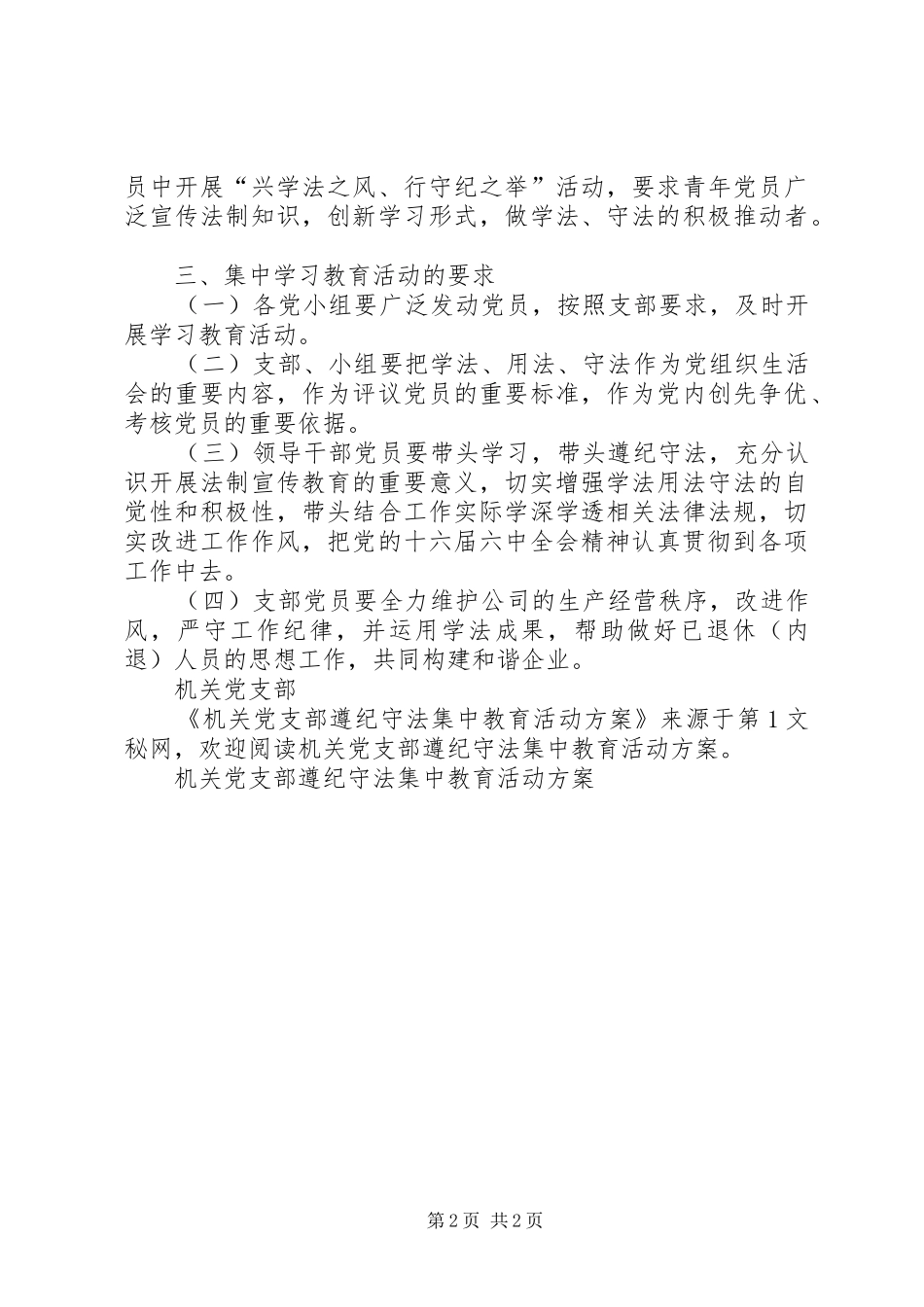 员中开展“兴学法之风、行守纪之举”活动，要求青年党员广泛宣传法制知识，创新学习形式，做学法、守法的积极推动者。

三、集中学习教育活动的要求

（一）各党小组要广泛发动党员，按照支部要求，及时开展学习教育活动。

（二）支部、小组要把学法、用法、守法作为党组织生活会的重要内容，作为评议党员的重要标准，作为党内创先争优、考核党员的重要依据。

（三）领导干部党员要带头学习，带头遵纪守法，充分认识开展法制宣传教育的重要意义，切实增强学法用法守法的自觉性和积极性，带头结合工作实际学深学透相关法律法规，切实改进工作作风，把党的十六届六中全会精神认真贯彻到各项工作中去。

（四）支部党员要全力维护公司的生产经营秩序，改进作风，严守工作纪律，并运用学法成果，帮助做好已退休（内退）人员的思想工作，共同构建和谐企业。

机关党支部

《机关党支部遵纪守法集中教育活动方案》来源于第1文秘网，欢迎阅读机关党支部遵纪守法集中教育活动方案。

机关党支部遵纪守法集中教育活动方案

第2页 共2页